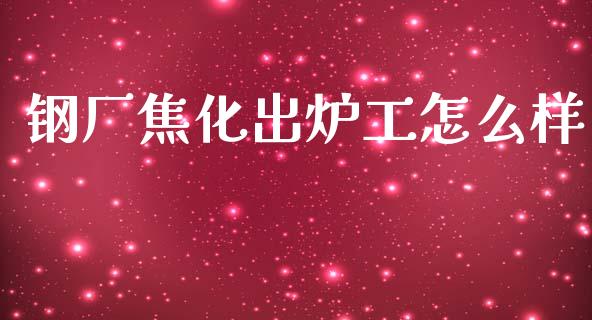 钢厂焦化出炉工怎么样